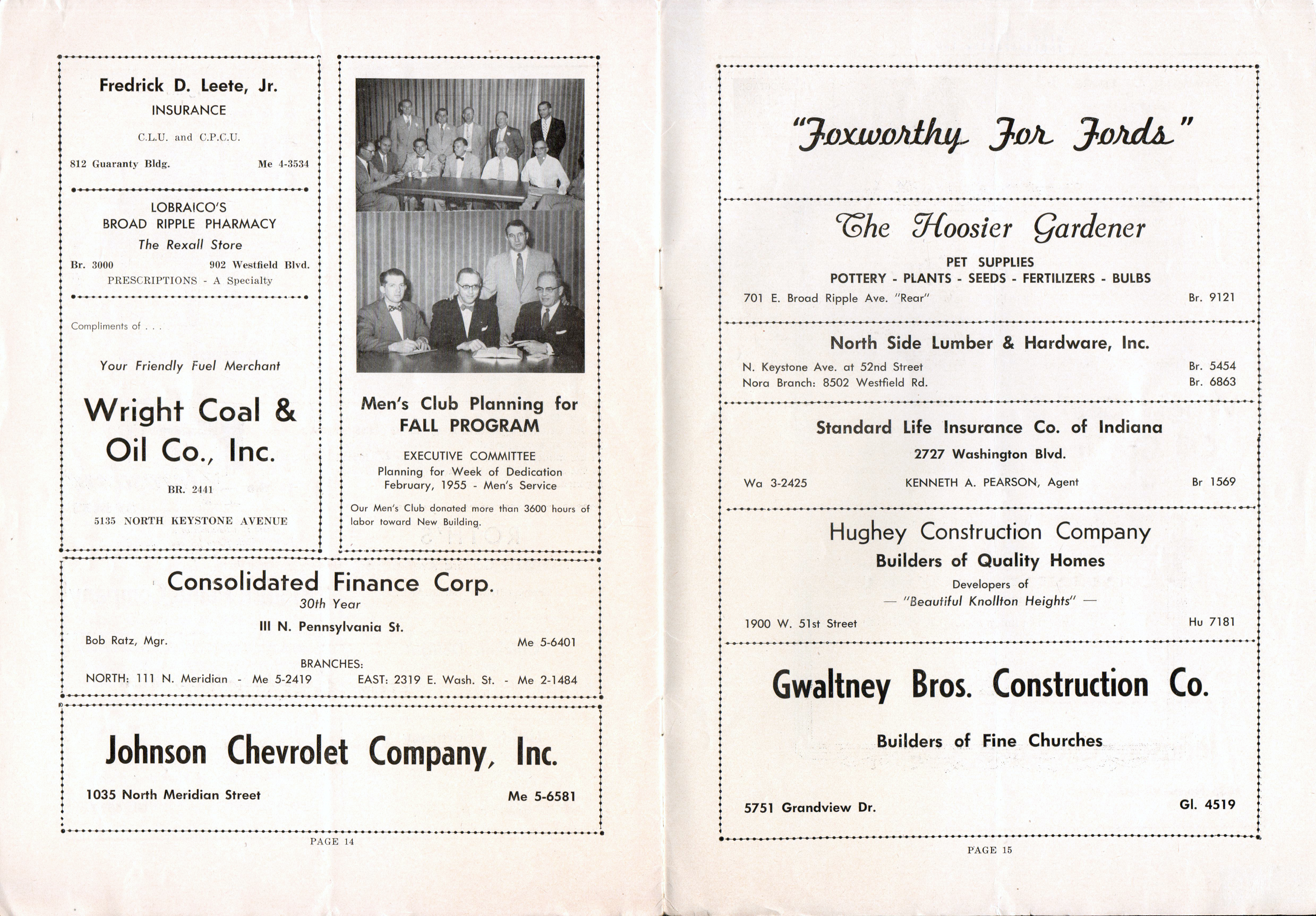 Fredrick D. Leete, Jr.
INSURANCE
C.L.U. and C.P.C.U.
812 Guaranty Bldg. Me 4-3534

LOBRAICO'S
BROAD RIPPLE PHARMACY
The Rexall Store
Br. 3000 902 Westfield Blvd.
PRESCRIPTIONS - A Specialty

Compliments of . . .

Your Friendly Fuel Merchant

Wright Coal & Oil Co., Inc.

BR. 2441

5135 NORTH KEYSTONE AVENUE

Men's Club Planning for FALL PROGRAM

EXECUTIVE COMMITTEE
Planning for Week of Dedication
February, 1955 - Men's Service

Our Men's Club donated more than 3600 hours of labor toward New Building.

Consolidated Finance Corp.
30th Year
III N. Pennsylvania St.
Bob Ratz, Mgr. Me 5-6401
BRANCHES:
NORTH: 111 N. Meridian - Me 5-2419 EAST: 2319 E. Wash. St. - Me 2-1484

Johnson Chevrolet Company, Inc.
1035 North Meridian Street Me 5-6581

PAGE 14

"Foxworthy For Fords"

The Hoosier Gardener
PET SUPPLIES
POTTERY - PLANTS - SEEDS - FERTILIZERS - BULBS
701 E. Broad Ripple Ave. "Rear" Br. 9121

North Side Lumber & Hardware, Inc.
N. Keystone Ave. at 52nd Street Br. 5454
Nora Branch: 8502 Westfield Rd. Br. 6863

Standard Life Insurance Co. of Indiana
2727 Washington Blvd.
Wa 3-2425 KENNETH A. PEARSON, Agent Br 1569

Hughey Construction Company
Builders of Quality Homes
Developers of
— "Beautiful Knollton Heights" —
1900 W. 51st Street Hu 7181

Gwaltney Bros. Construction Co.
Builders of Fine Churches
5751 Grandview Dr. Gl. 4519

PAGE 15